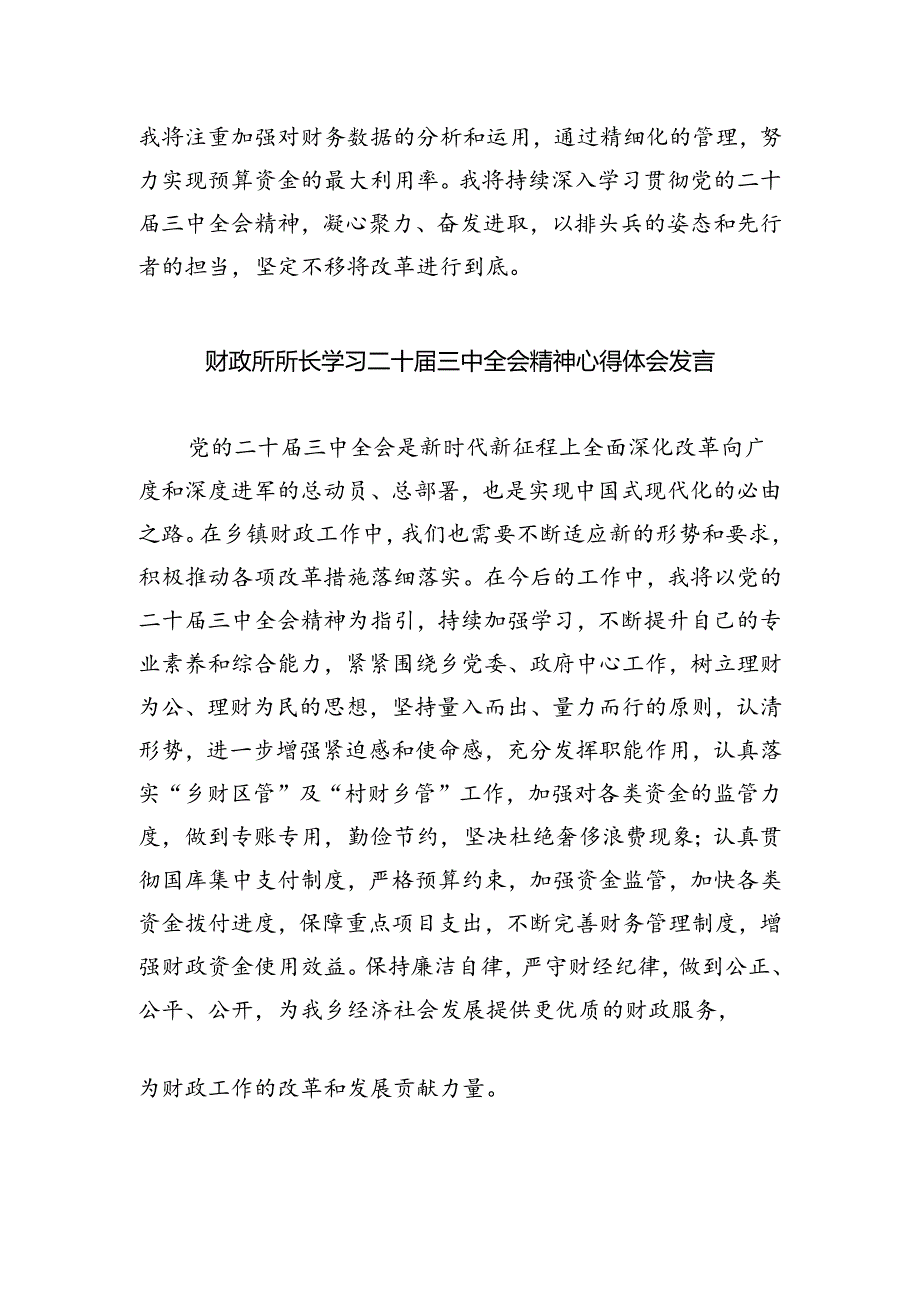 我将注重加强对财务数据的分析和运用，通过精细化的管理，努力实现预算资金的最大利用率。我将持续深入学习贯彻党的二十届三中全会精神，凝心聚力、奋发进取，以排头兵的姿态和先行者的担当，坚定不移将改革进行到底。

财政所所长学习二十届三中全会精神心得体会发言

党的二十届三中全会是新时代新征程上全面深化改革向广度和深度进军的总动员、总部署，也是实现中国式现代化的必由之路。在乡镇财政工作中，我们也需要不断适应新的形势和要求，积极推动各项改革措施落细落实。在今后的工作中，我将以党的二十届三中全会精神为指引，持续加强学习，不断提升自己的专业素养和综合能力，紧紧围绕乡党委、政府中心工作，树立理财为公、理财为民的思想，坚持量入而出、量力而行的原则，认清形势，进一步增强紧迫感和使命感，充分发挥职能作用，认真落实“乡财区管”及“村财乡管”工作，加强对各类资金的监管力度，做到专账专用，勤俭节约，坚决杜绝奢侈浪费现象；认真贯彻国库集中支付制度，严格预算约束，加强资金监管，加快各类资金拨付进度，保障重点项目支出，不断完善财务管理制度，增强财政资金使用效益。保持廉洁自律，严守财经纪律，做到公正、公平、公开，为我乡经济社会发展提供更优质的财政服务，

为财政工作的改革和发展贡献力量。